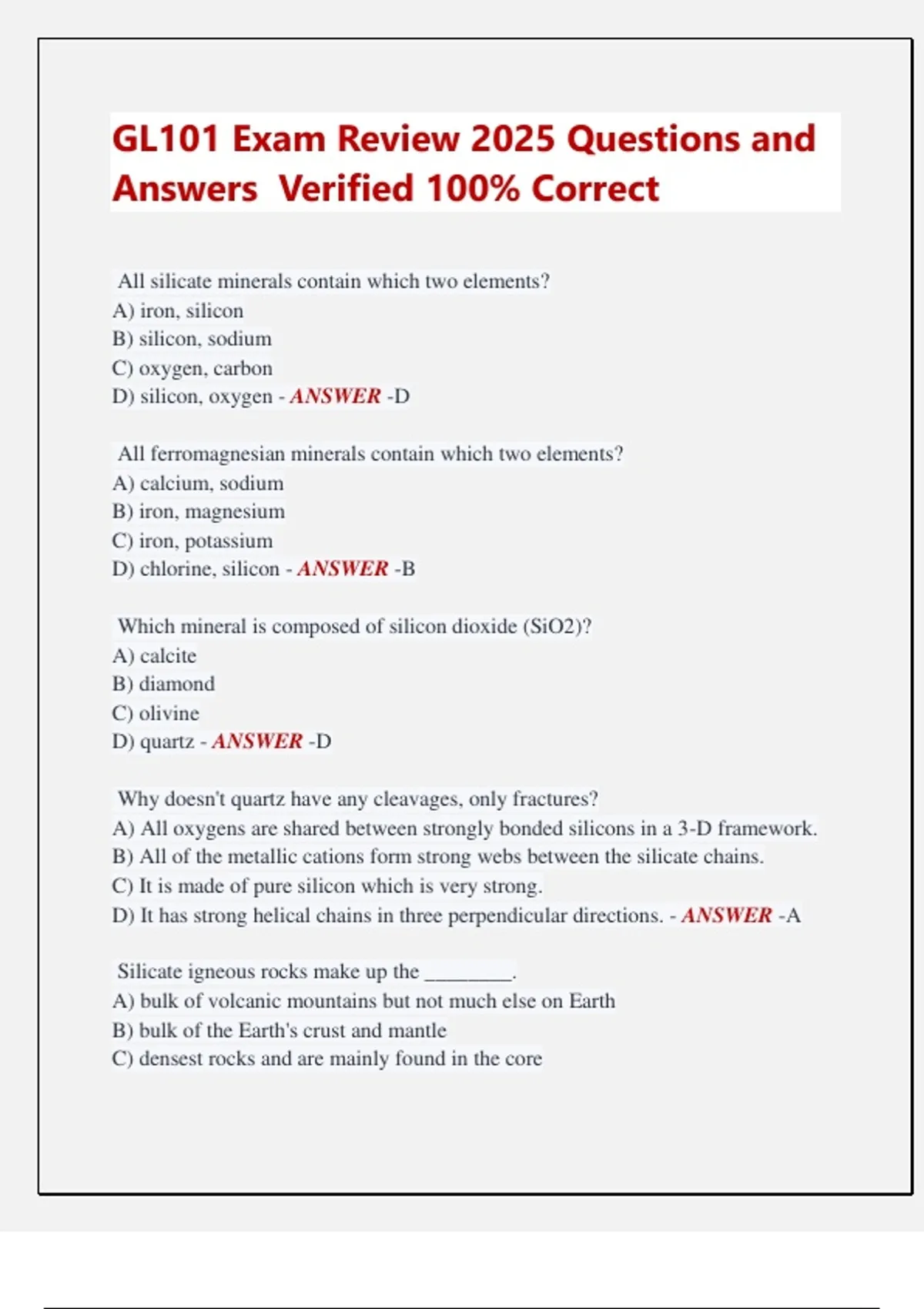 GL101 Exam Review 2025 Questions and Answers Verified 100% Correct

All silicate minerals contain which two elements?
A) iron, silicon
B) silicon, sodium
C) oxygen, carbon
D) silicon, oxygen - ANSWER -D

All ferromagnesian minerals contain which two elements?
A) calcium, sodium
B) iron, magnesium
C) iron, potassium
D) chlorine, silicon - ANSWER -B

Which mineral is composed of silicon dioxide (SiO2)?
A) calcite
B) diamond
C) olivine
D) quartz - ANSWER -D

Why doesn't quartz have any cleavages, only fractures?
A) All oxygens are shared between strongly bonded silicons in a 3-D framework.
B) All of the metallic cations form strong webs between the silicate chains.
C) It is made of pure silicon which is very strong.
D) It has strong helical chains in three perpendicular directions. - ANSWER -A

Silicate igneous rocks make up the ________.
A) bulk of volcanic mountains but not much else on Earth
B) bulk of the Earth's crust and mantle
C) densest rocks and are mainly found in the core